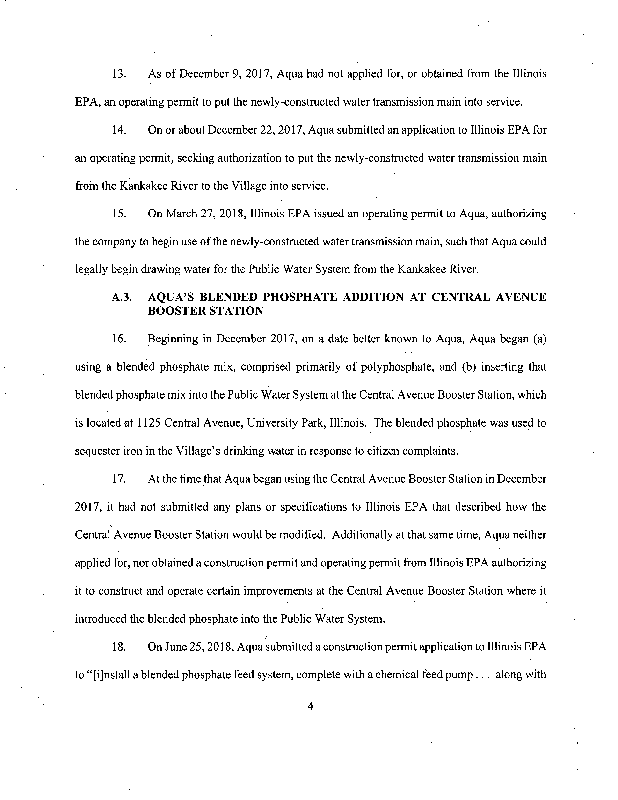 13. As of December 9, 2017, Aqua had not applied for, or obtained from the Illinois EPA, an operating permit to put the newly-constructed water transmission main into service.

14. On or about December 22, 2017, Aqua submitted an application to Illinois EPA for an operating permit, seeking authorization to put the newly-constructed water transmission main from the Kankakee River to the Village into service.

15. On March 27, 2018, Illinois EPA issued an operating permit to Aqua, authorizing the company to begin use of the newly-constructed water transmission main, such that Aqua could legally begin drawing water for the Public Water System from the Kankakee River.

A.3. AQUA'S BLENDED PHOSPHATE ADDITION AT CENTRAL AVENUE BOOSTER STATION

16. Beginning in December 2017, on a date better known to Aqua, Aqua began (a) using a blended phosphate mix, comprised primarily of polyphosphate, and (b) inserting that blended phosphate mix into the Public Water System at the Central Avenue Booster Station, which is located at 1125 Central Avenue, University Park, Illinois. The blended phosphate was used to sequester iron in the Village's drinking water in response to citizen complaints.

17. At the time that Aqua began using the Central Avenue Booster Station in December 2017, it had not submitted any plans or specifications to Illinois EPA that described how the Central Avenue Booster Station would be modified. Additionally at that same time, Aqua neither applied for, nor obtained a construction permit and operating permit from Illinois EPA authorizing it to construct and operate certain improvements at the Central Avenue Booster Station where it introduced the blended phosphate into the Public Water System.

18. On June 25, 2018, Aqua submitted a construction permit application to Illinois EPA to "[i]nstall a blended phosphate feed system, complete with a chemical feed pump . . . along with

4